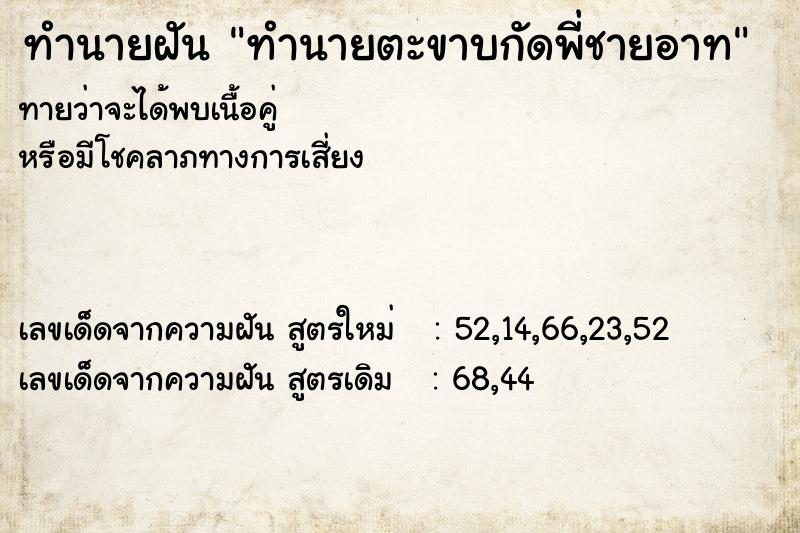 ทำนายฝัน "ทำนายตะขาบกัดพี่ชายอาท"

ทายว่าจะได้พบเนื้อคู่
หรือมีโชคลาภทางการเสี่ยง

เลขเด็ดจากความฝัน สูตรใหม่ : 52,14,66,23,52
เลขเด็ดจากความฝัน สูตรเดิม : 68,44